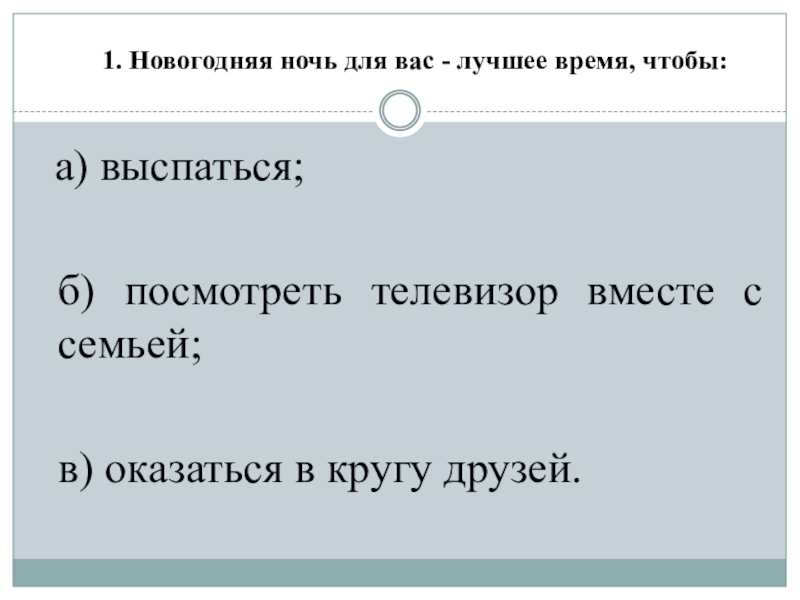 1. Новогодняя ночь для вас - лучшее время, чтобы:

а) выспаться;

б) посмотреть телевизор вместе с семьей;

в) оказаться в кругу друзей.